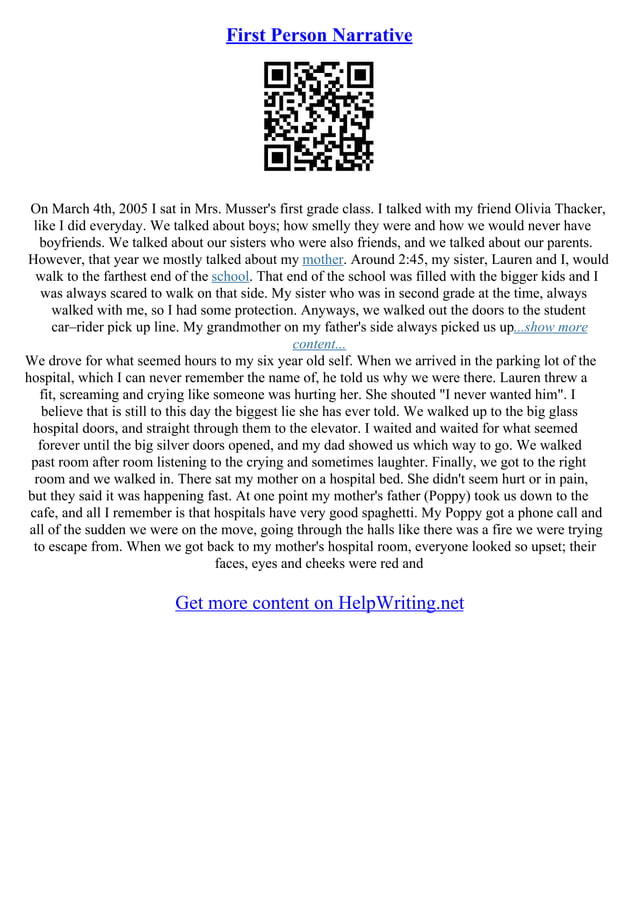 First Person Narrative

On March 4th, 2005 I sat in Mrs. Musser's first grade class. I talked with my friend Olivia Thacker, like I did everyday. We talked about boys; how smelly they were and how we would never have boyfriends. We talked about our sisters who were also friends, and we talked about our parents. However, that year we mostly talked about my mother. Around 2:45, my sister, Lauren and I, would walk to the farthest end of the school. That end of the school was filled with the bigger kids and I was always scared to walk on that side. My sister who was in second grade at the time, always walked with me, so I had some protection. Anyways, we walked out the doors to the student car–rider pick up line. My grandmother on my father's side always picked us up...show more content...

We drove for what seemed hours to my six year old self. When we arrived in the parking lot of the hospital, which I can never remember the name of, he told us why we were there. Lauren threw a fit, screaming and crying like someone was hurting her. She shouted "I never wanted him". I believe that is still to this day the biggest lie she has ever told. We walked up to the big glass hospital doors, and straight through them to the elevator. I waited and waited for what seemed forever until the big silver doors opened, and my dad showed us which way to go. We walked past room after room listening to the crying and sometimes laughter. Finally, we got to the right room and we walked in. There sat my mother on a hospital bed. She didn't seem hurt or in pain, but they said it was happening fast. At one point my mother's father (Poppy) took us down to the cafe, and all I remember is that hospitals have very good spaghetti. My Poppy got a phone call and all of the sudden we were on the move, going through the halls like there was a fire we were trying to escape from. When we got back to my mother's hospital room, everyone looked so upset; their faces, eyes and cheeks were red and

Get more content on HelpWriting.net